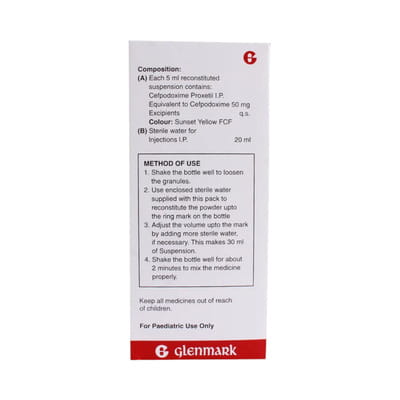 Composition:
(A) Each 5 ml reconstituted suspension contains:
Cefpodoxime Proxetil I.P.
Equivalent to Cefpodoxime 50 mg
Excipients q.s.
Colour: Sunset Yellow FCF
(B) Sterile water for Injections I.P. 20 ml

METHOD OF USE
1. Shake the bottle well to loosen the granules.
2. Use enclosed sterile water supplied with this pack to reconstitute the powder upto the ring mark on the bottle
3. Adjust the volume upto the mark by adding more sterile water, if necessary. This makes 30 ml of Suspension.
4. Shake the bottle well for about 2 minutes to mix the medicine properly.

Keep all medicines out of reach of children.

For Paediatric Use Only

Glenmark